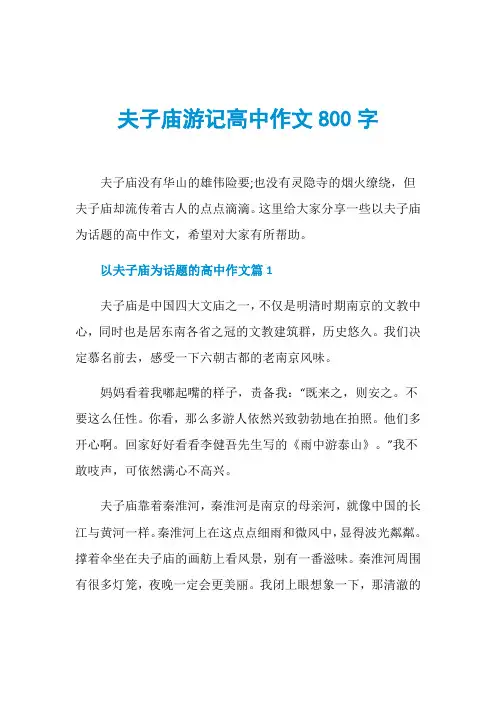 夫子庙游记高中作文 800 字

夫子庙没有华山的雄伟险要;也没有灵隐寺的烟火缭绕，但夫子庙却流传着古人的点点滴滴。这里给大家分享一些以夫子庙为话题的高中作文，希望对大家有所帮助。

以夫子庙为话题的高中作文篇 1

夫子庙是中国四大文庙之一，不仅是明清时期南京的文教中心，同时也是居东南各省之冠的文教建筑群，历史悠久。我们决定慕名前去，感受一下六朝古都的老南京风味。

妈妈看着我嘟起嘴的样子，责备我：“既来之，则安之。不要这么任性。你看，那么多游人依然兴致勃勃地在拍照。他们多开心啊。回家好好看看李健吾先生写的《雨中游泰山》。”我不敢吱声，可依然满心不高兴。

夫子庙靠着秦淮河，秦淮河是南京的母亲河，就像中国的长江与黄河一样。秦淮河上在这点点细雨和微风中，显得波光粼粼。撑着伞坐在夫子庙的画舫上看风景，别有一番滋味。秦淮河周围有很多灯笼，夜晚一定会更美丽。我闭上眼想象一下，那清澈的